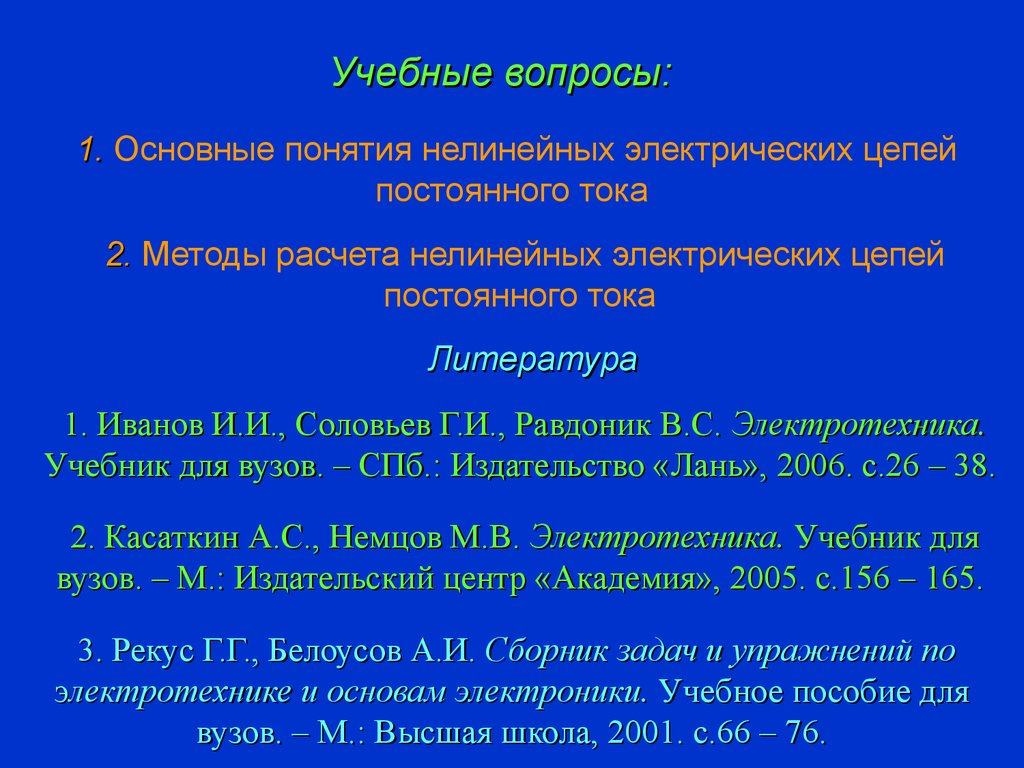 Учебные вопросы:

1. Основные понятия нелинейных электрических цепей постоянного тока

2. Методы расчета нелинейных электрических цепей постоянного тока

Литература

1. Иванов И.И., Соловьев Г.И., Равдоник В.С. Электротехника. Учебник для вузов. – СПб.: Издательство «Лань», 2006. с.26 – 38.

2. Касаткин А.С., Немцов М.В. Электротехника. Учебник для вузов. – М.: Издательский центр «Академия», 2005. с.156 – 165.

3. Рекус Г.Г., Белоусов А.И. Сборник задач и упражнений по электротехнике и основам электроники. Учебное пособие для вузов. – М.: Высшая школа, 2001. с.66 – 76.